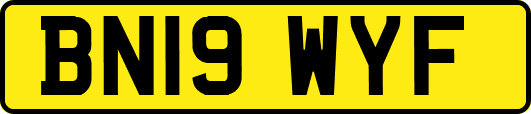 BN19 WYF